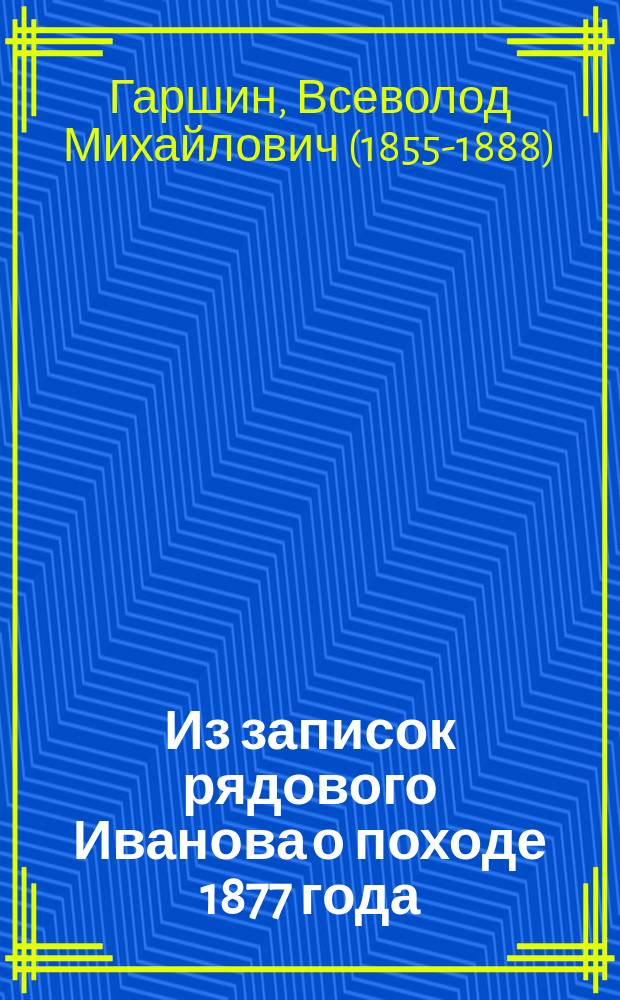 Гаршин, Всеволод Михайлович (1855-1888)

Из записок рядового Иванова о походе 1877 года